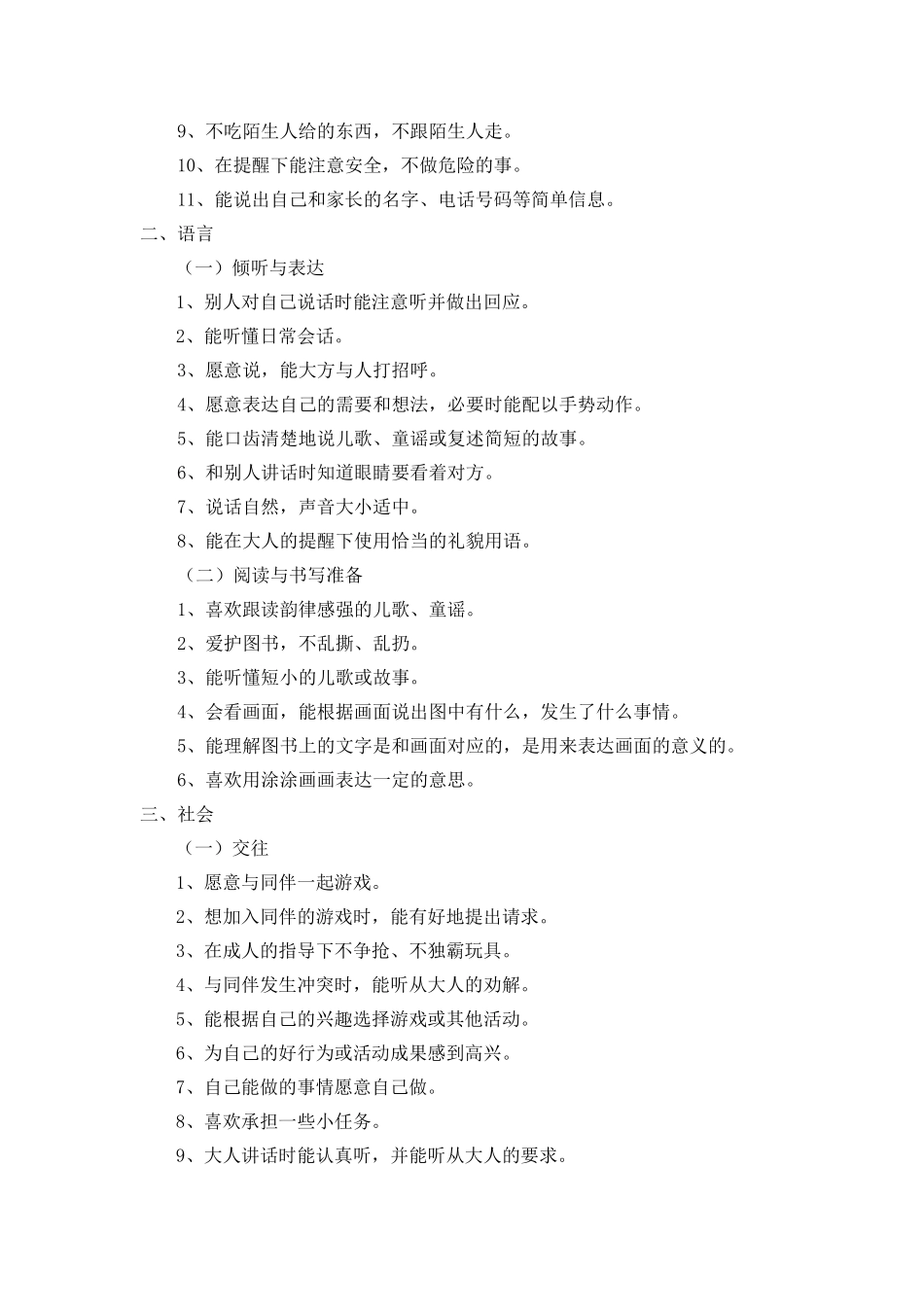 9、不吃陌生人给的东西，不跟陌生人走。

10、在提醒下能注意安全，不做危险的事。

11、能说出自己和家长的名字、电话号码等简单信息。

二、语言

（一）倾听与表达

1、别人对自己说话时能注意听并做出回应。

2、能听懂日常会话。

3、愿意说，能大方与人打招呼。

4、愿意表达自己的需要和想法，必要时能配以手势动作。

5、能口齿清楚地说儿歌、童谣或复述简短的故事。

6、和别人讲话时知道眼睛要看着对方。

7、说话自然，声音大小适中。

8、能在大人的提醒下使用恰当的礼貌用语。

（二）阅读与书写准备

1、喜欢跟读韵律感强的儿歌、童谣。

2、爱护图书，不乱撕、乱扔。

3、能听懂短小的儿歌或故事。

4、会看画面，能根据画面说出图中有什么，发生了什么事情。

5、能理解图书上的文字是和画面对应的，是用来表达画面的意义的。

6、喜欢用涂涂画画表达一定的意思。

三、社会

（一）交往

1、愿意与同伴一起游戏。

2、想加入同伴的游戏时，能有好地提出请求。

3、在成人的指导下不争抢、不独霸玩具。

4、与同伴发生冲突时，能听从大人的劝解。

5、能根据自己的兴趣选择游戏或其他活动。

6、为自己的好行为或活动成果感到高兴。

7、自己能做的事情愿意自己做。

8、喜欢承担一些小任务。

9、大人讲话时能认真听，并能听从大人的要求。